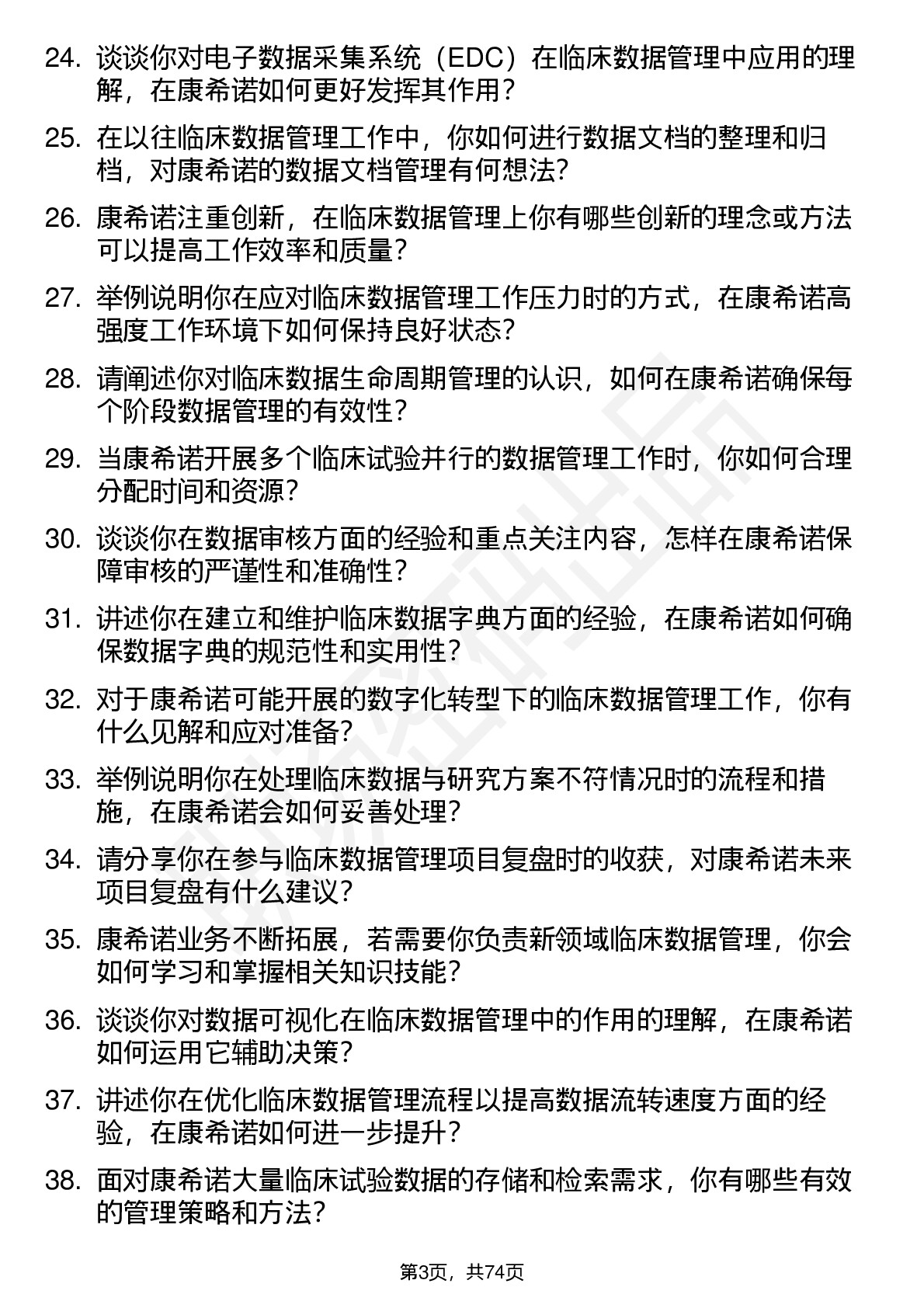 24. 谈谈你对电子数据采集系统（EDC）在临床数据管理中应用的理解，在康希诺如何更好发挥其作用？

25. 在以往临床数据管理工作中，你如何进行数据文档的整理和归档，对康希诺的数据文档管理有何想法？

26. 康希诺注重创新，在临床数据管理上你有哪些创新的理念或方法可以提高工作效率和质量？

27. 举例说明你在应对临床数据管理工作压力时的方式，在康希诺高强度工作环境下如何保持良好状态？

28. 请阐述你对临床数据生命周期管理的认识，如何在康希诺确保每个阶段数据管理的有效性？

29. 当康希诺开展多个临床试验并行的数据管理工作时，你如何合理分配时间和资源？

30. 谈谈你在数据审核方面的经验和重点关注内容，怎样在康希诺保障审核的严谨性和准确性？

31. 讲述你在建立和维护临床数据字典方面的经验，在康希诺如何确保数据字典的规范性和实用性？

32. 对于康希诺可能开展的数字化转型下的临床数据管理工作，你有什么见解和应对准备？

33. 举例说明你在处理临床数据与研究方案不符情况时的流程和措施，在康希诺会如何妥善处理？

34. 请分享你在参与临床数据管理项目复盘时的收获，对康希诺未来项目复盘有什么建议？

35. 康希诺业务不断拓展，若需要你负责新领域临床数据管理，你会如何学习和掌握相关知识技能？

36. 谈谈你对数据可视化在临床数据管理中的作用的理解，在康希诺如何运用它辅助决策？

37. 讲述你在优化临床数据管理流程以提高数据流转速度方面的经验，在康希诺如何进一步提升？

38. 面对康希诺大量临床试验数据的存储和检索需求，你有哪些有效的管理策略和方法？

第3页，共74页